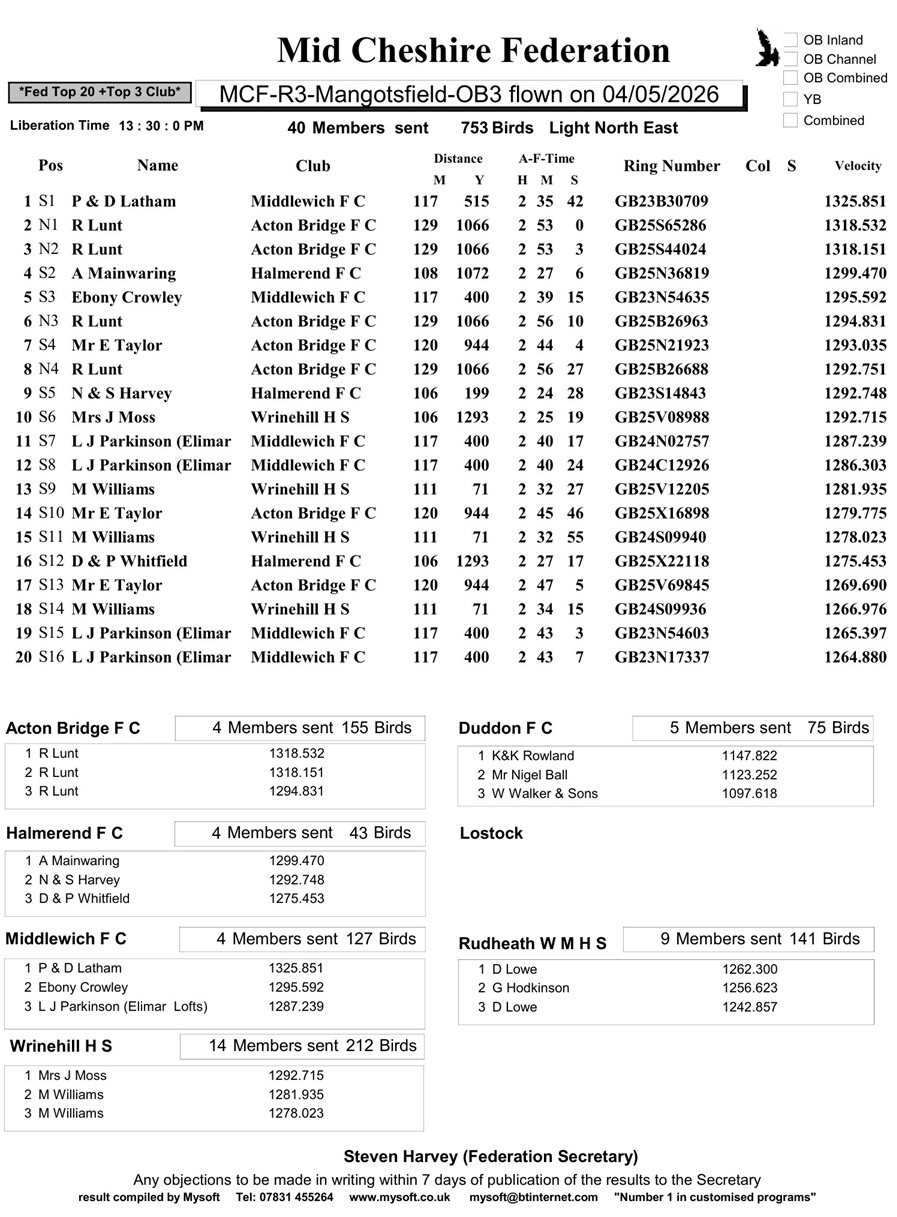 Mid Cheshire Federation

☐ OB Inland
☐ OB Channel
☐ OB Combined
☐ YB
☐ Combined

*Fed Top 20 +Top 3 Club*

MCF-R3-Mangotsfield-OB3 flown on 04/05/2026

Liberation Time 13 : 30 : 0 PM

40 Members sent 753 Birds Light North East

| Pos | Name | Club | Distance M | Y | A-F-Time H | M | S | Ring Number | Col | S | Velocity |
|---|---|---|---|---|---|---|---|---|---|---|---|
| 1 S1 | P & D Latham | Middlewich F C | 117 | 515 | 2 | 35 | 42 | GB23B30709 | | | 1325.851 |
| 2 N1 | R Lunt | Acton Bridge F C | 129 | 1066 | 2 | 53 | 0 | GB25S65286 | | | 1318.532 |
| 3 N2 | R Lunt | Acton Bridge F C | 129 | 1066 | 2 | 53 | 3 | GB25S44024 | | | 1318.151 |
| 4 S2 | A Mainwaring | Halmerend F C | 108 | 1072 | 2 | 27 | 6 | GB25N36819 | | | 1299.470 |
| 5 S3 | Ebony Crowley | Middlewich F C | 117 | 400 | 2 | 39 | 15 | GB23N54635 | | | 1295.592 |
| 6 N3 | R Lunt | Acton Bridge F C | 129 | 1066 | 2 | 56 | 10 | GB25B26963 | | | 1294.831 |
| 7 S4 | Mr E Taylor | Acton Bridge F C | 120 | 944 | 2 | 44 | 4 | GB25N21923 | | | 1293.035 |
| 8 N4 | R Lunt | Acton Bridge F C | 129 | 1066 | 2 | 56 | 27 | GB25B26688 | | | 1292.751 |
| 9 S5 | N & S Harvey | Halmerend F C | 106 | 199 | 2 | 24 | 28 | GB23S14843 | | | 1292.748 |
| 10 S6 | Mrs J Moss | Wrinehill H S | 106 | 1293 | 2 | 25 | 19 | GB25V08988 | | | 1292.715 |
| 11 S7 | L J Parkinson (Elimar | Middlewich F C | 117 | 400 | 2 | 40 | 17 | GB24N02757 | | | 1287.239 |
| 12 S8 | L J Parkinson (Elimar | Middlewich F C | 117 | 400 | 2 | 40 | 24 | GB24C12926 | | | 1286.303 |
| 13 S9 | M Williams | Wrinehill H S | 111 | 71 | 2 | 32 | 27 | GB25V12205 | | | 1281.935 |
| 14 S10 | Mr E Taylor | Acton Bridge F C | 120 | 944 | 2 | 45 | 46 | GB25X16898 | | | 1279.775 |
| 15 S11 | M Williams | Wrinehill H S | 111 | 71 | 2 | 32 | 55 | GB24S09940 | | | 1278.023 |
| 16 S12 | D & P Whitfield | Halmerend F C | 106 | 1293 | 2 | 27 | 17 | GB25X22118 | | | 1275.453 |
| 17 S13 | Mr E Taylor | Acton Bridge F C | 120 | 944 | 2 | 47 | 5 | GB25V69845 | | | 1269.690 |
| 18 S14 | M Williams | Wrinehill H S | 111 | 71 | 2 | 34 | 15 | GB24S09936 | | | 1266.976 |
| 19 S15 | L J Parkinson (Elimar | Middlewich F C | 117 | 400 | 2 | 43 | 3 | GB23N54603 | | | 1265.397 |
| 20 S16 | L J Parkinson (Elimar | Middlewich F C | 117 | 400 | 2 | 43 | 7 | GB23N17337 | | | 1264.880 |

Acton Bridge F C
4 Members sent 155 Birds
1 R Lunt 1318.532
2 R Lunt 1318.151
3 R Lunt 1294.831

Halmerend F C
4 Members sent 43 Birds
1 A Mainwaring 1299.470
2 N & S Harvey 1292.748
3 D & P Whitfield 1275.453

Middlewich F C
4 Members sent 127 Birds
1 P & D Latham 1325.851
2 Ebony Crowley 1295.592
3 L J Parkinson (Elimar Lofts) 1287.239

Wrinehill H S
14 Members sent 212 Birds
1 Mrs J Moss 1292.715
2 M Williams 1281.935
3 M Williams 1278.023

Duddon F C
5 Members sent 75 Birds
1 K&K Rowland 1147.822
2 Mr Nigel Ball 1123.252
3 W Walker & Sons 1097.618

Lostock

Rudheath W M H S
9 Members sent 141 Birds
1 D Lowe 1262.300
2 G Hodkinson 1256.623
3 D Lowe 1242.857

Steven Harvey (Federation Secretary)

Any objections to be made in writing within 7 days of publication of the results to the Secretary

result compiled by Mysoft Tel: 07831 455264 www.mysoft.co.uk mysoft@btinternet.com "Number 1 in customised programs"